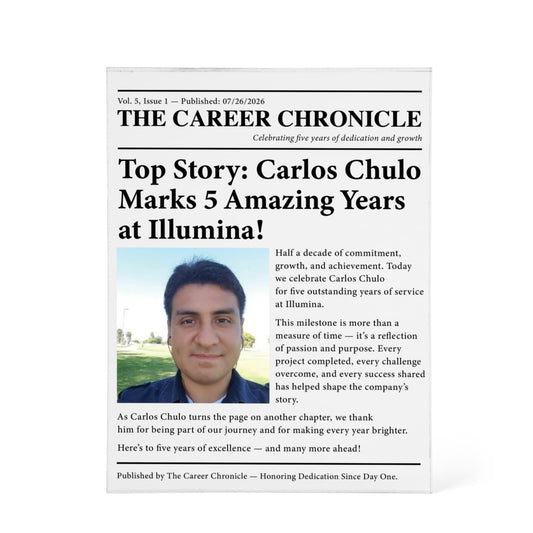 Vol. 5, Issue 1 — Published: 07/26/2026

THE CAREER CHRONICLE

Celebrating five years of dedication and growth

Top Story: Carlos Chulo Marks 5 Amazing Years at Illumina!

Half a decade of commitment, growth, and achievement. Today we celebrate Carlos Chulo for five outstanding years of service at Illumina.

This milestone is more than a measure of time — it's a reflection of passion and purpose. Every project completed, every challenge overcome, and every success shared has helped shape the company's story.

As Carlos Chulo turns the page on another chapter, we thank him for being part of our journey and for making every year brighter.

Here's to five years of excellence — and many more ahead!

Published by The Career Chronicle — Honoring Dedication Since Day One.